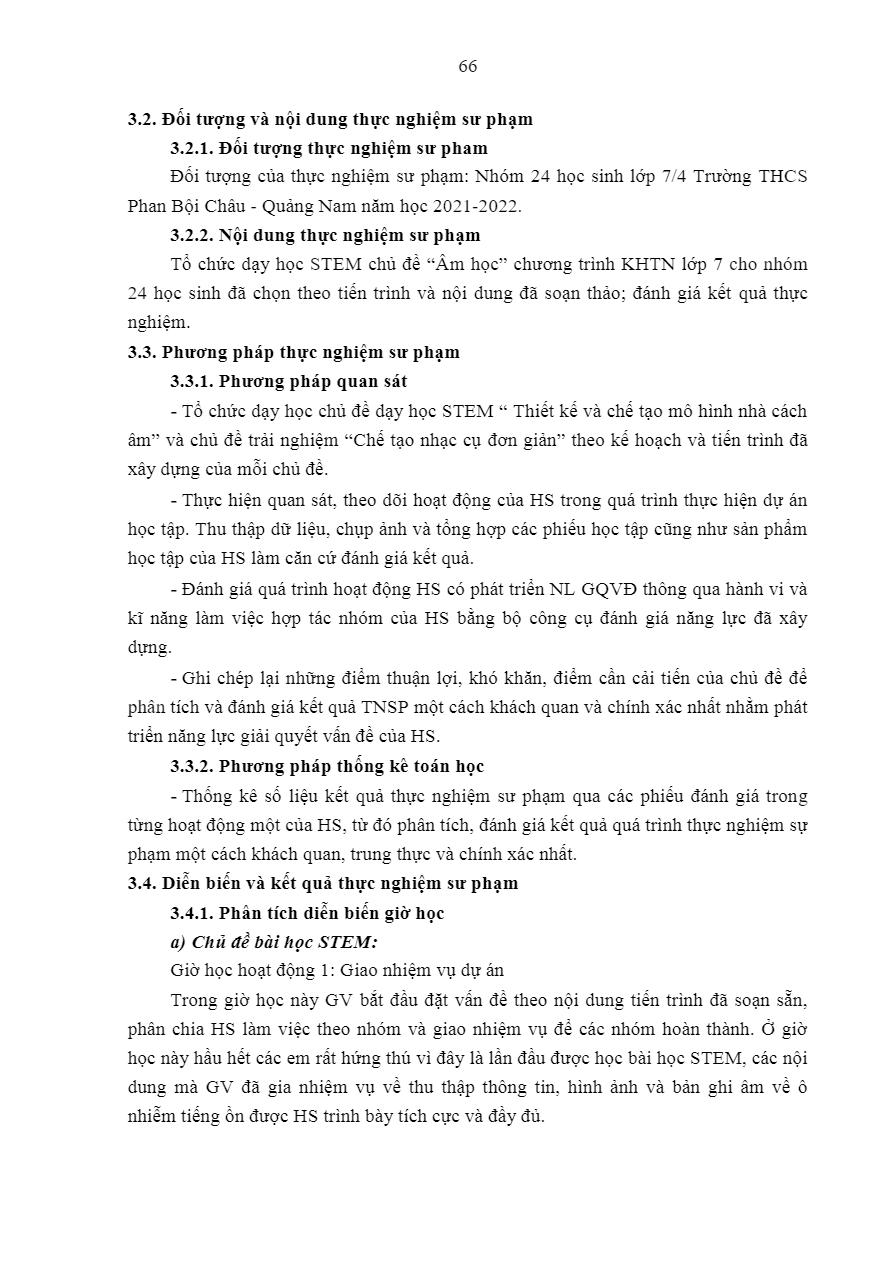 66

3.2. Đối tượng và nội dung thực nghiệm sư phạm

3.2.1. Đối tượng thực nghiệm sư pham

Đối tượng của thực nghiệm sư phạm: Nhóm 24 học sinh lớp 7/4 Trường THCS Phan Bội Châu - Quảng Nam năm học 2021-2022.

3.2.2. Nội dung thực nghiệm sư phạm

Tổ chức dạy học STEM chủ đề “Âm học” chương trình KHTN lớp 7 cho nhóm 24 học sinh đã chọn theo tiến trình và nội dung đã soạn thảo; đánh giá kết quả thực nghiệm.

3.3. Phương pháp thực nghiệm sư phạm

3.3.1. Phương pháp quan sát

- Tổ chức dạy học chủ đề dạy học STEM “ Thiết kế và chế tạo mô hình nhà cách âm” và chủ đề trải nghiệm “Chế tạo nhạc cụ đơn giản” theo kế hoạch và tiến trình đã xây dựng của mỗi chủ đề.

- Thực hiện quan sát, theo dõi hoạt động của HS trong quá trình thực hiện dự án học tập. Thu thập dữ liệu, chụp ảnh và tổng hợp các phiếu học tập cũng như sản phẩm học tập của HS làm căn cứ đánh giá kết quả.

- Đánh giá quá trình hoạt động HS có phát triển NL GQVĐ thông qua hành vi và kĩ năng làm việc hợp tác nhóm của HS bằng bộ công cụ đánh giá năng lực đã xây dựng.

- Ghi chép lại những điểm thuận lợi, khó khăn, điểm cần cải tiến của chủ đề để phân tích và đánh giá kết quả TNSP một cách khách quan và chính xác nhất nhằm phát triển năng lực giải quyết vấn đề của HS.

3.3.2. Phương pháp thống kê toán học

- Thống kê số liệu kết quả thực nghiệm sư phạm qua các phiếu đánh giá trong từng hoạt động một của HS, từ đó phân tích, đánh giá kết quả quá trình thực nghiệm sự phạm một cách khách quan, trung thực và chính xác nhất.

3.4. Diễn biến và kết quả thực nghiệm sư phạm

3.4.1. Phân tích diễn biến giờ học

a) Chủ đề bài học STEM:

Giờ học hoạt động 1: Giao nhiệm vụ dự án

Trong giờ học này GV bắt đầu đặt vấn đề theo nội dung tiến trình đã soạn sẵn, phân chia HS làm việc theo nhóm và giao nhiệm vụ để các nhóm hoàn thành. Ở giờ học này hầu hết các em rất hứng thú vì đây là lần đầu được học bài học STEM, các nội dung mà GV đã gia nhiệm vụ về thu thập thông tin, hình ảnh và bản ghi âm về ô nhiễm tiếng ồn được HS trình bày tích cực và đầy đủ.